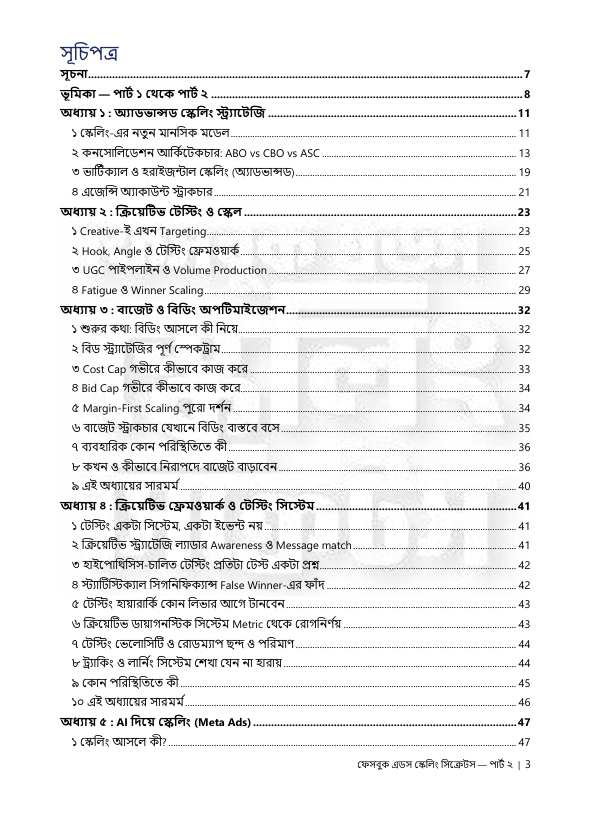 সূচিপত্র

সূচনা 7

ভূমিকা — পার্ট ১ থেকে পার্ট ২ 8

অধ্যায় ১ : অ্যাডভান্সড স্কেলিং স্ট্র্যাটেজি 11

১ স্কেলিং-এর নতুন মানসিক মডেল 11

২ কনসোলিডেশন আর্কিটেকচার: ABO vs CBO vs ASC 13

৩ ভার্টিক্যাল ও হরাইজন্টাল স্কেলিং (অ্যাডভান্সড) 19

৪ এজেন্সি অ্যাকাউন্ট স্ট্রাকচার 21

অধ্যায় ২ : ক্রিয়েটিভ টেস্টিং ও স্কেল 23

১ Creative-ই এখন Targeting 23

২ Hook, Angle ও টেস্টিং ফ্রেমওয়ার্ক 25

৩ UGC পাইপলাইন ও Volume Production 27

৪ Fatigue ও Winner Scaling 29

অধ্যায় ৩ : বাজেট ও বিডিং অপটিমাইজেশন 32

১ শুরুর কথা: বিডিং আসলে কী নিয়ে 32

২ বিড স্ট্র্যাটেজির পূর্ণ স্পেকট্রাম 32

৩ Cost Cap গভীরে কীভাবে কাজ করে 33

৪ Bid Cap গভীরে কীভাবে কাজ করে 34

৫ Margin-First Scaling পুরো দর্শন 34

৬ বাজেট স্ট্রাকচার যেখানে বিডিং বাস্তবে বসে 35

৭ ব্যবহারিক কোন পরিস্থিতিতে কী 36

৮ কখন ও কীভাবে নিরাপদে বাজেট বাড়াবেন 36

৯ এই অধ্যায়ের সারমর্ম 40

অধ্যায় ৪ : ক্রিয়েটিভ ফ্রেমওয়ার্ক ও টেস্টিং সিস্টেম 41

১ টেস্টিং একটা সিস্টেম, একটা ইভেন্ট নয় 41

২ ক্রিয়েটিভ স্ট্র্যাটেজি ল্যাডার Awareness ও Message match 41

৩ হাইপোথিসিস-চালিত টেস্টিং প্রতিটা টেস্ট একটা প্রশ্ন 42

৪ স্ট্যাটিস্টিক্যাল সিগনিফিক্যান্স False Winner-এর ফাঁদ 42

৫ টেস্টিং হায়ারার্কি কোন লিভার আগে টানবেন 43

৬ ক্রিয়েটিভ ডায়াগনস্টিক সিস্টেম Metric থেকে রোগনির্ণয় 43

৭ টেস্টিং ভেলোসিটি ও রোডম্যাপ ছন্দ ও পরিমাণ 44

৮ ট্র্যাকিং ও লার্নিং সিস্টেম শেখা যেন না হারায় 44

৯ কোন পরিস্থিতিতে কী 45

১০ এই অধ্যায়ের সারমর্ম 46

অধ্যায় ৫ : AI দিয়ে স্কেলিং (Meta Ads) 47

১ স্কেলিং আসলে কী? 47

ফেসবুক এডস স্কেলিং সিক্রেটস — পার্ট ২ | 3